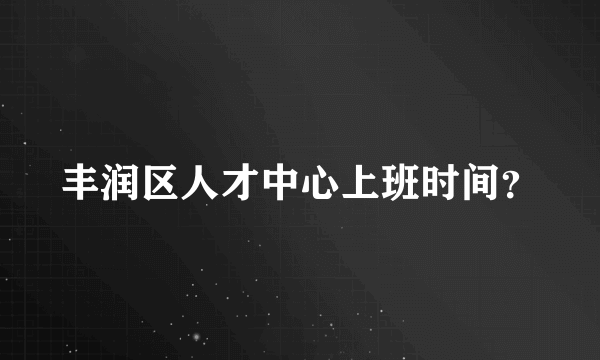 丰润区人才中心上班时间?